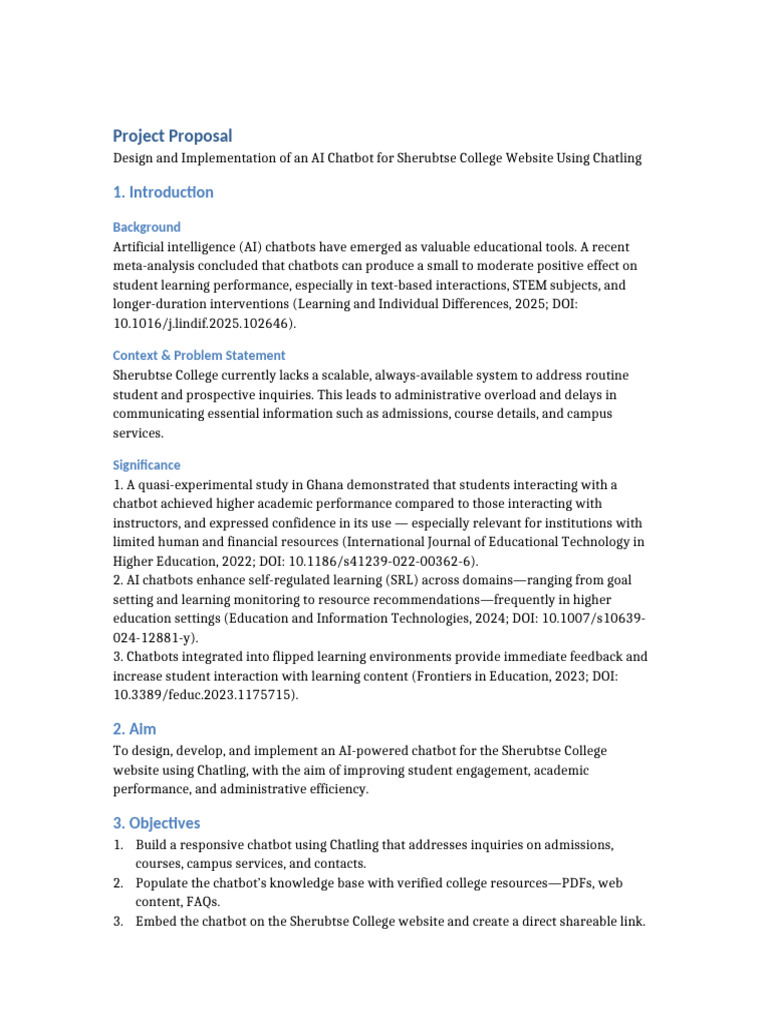 Project Proposal

Design and Implementation of an AI Chatbot for Sherubtse College Website Using Chatling

1. Introduction

Background

Artificial intelligence (AI) chatbots have emerged as valuable educational tools. A recent meta-analysis concluded that chatbots can produce a small to moderate positive effect on student learning performance, especially in text-based interactions, STEM subjects, and longer-duration interventions (Learning and Individual Differences, 2025; DOI: 10.1016/j.lindif.2025.102646).

Context & Problem Statement

Sherubtse College currently lacks a scalable, always-available system to address routine student and prospective inquiries. This leads to administrative overload and delays in communicating essential information such as admissions, course details, and campus services.

Significance

1. A quasi-experimental study in Ghana demonstrated that students interacting with a chatbot achieved higher academic performance compared to those interacting with instructors, and expressed confidence in its use — especially relevant for institutions with limited human and financial resources (International Journal of Educational Technology in Higher Education, 2022; DOI: 10.1186/s41239-022-00362-6).
2. AI chatbots enhance self-regulated learning (SRL) across domains—ranging from goal setting and learning monitoring to resource recommendations—frequently in higher education settings (Education and Information Technologies, 2024; DOI: 10.1007/s10639-024-12881-y).
3. Chatbots integrated into flipped learning environments provide immediate feedback and increase student interaction with learning content (Frontiers in Education, 2023; DOI: 10.3389/feduc.2023.1175715).

2. Aim

To design, develop, and implement an AI-powered chatbot for the Sherubtse College website using Chatling, with the aim of improving student engagement, academic performance, and administrative efficiency.

3. Objectives

1. Build a responsive chatbot using Chatling that addresses inquiries on admissions, courses, campus services, and contacts.
2. Populate the chatbot's knowledge base with verified college resources—PDFs, web content, FAQs.
3. Embed the chatbot on the Sherubtse College website and create a direct shareable link.